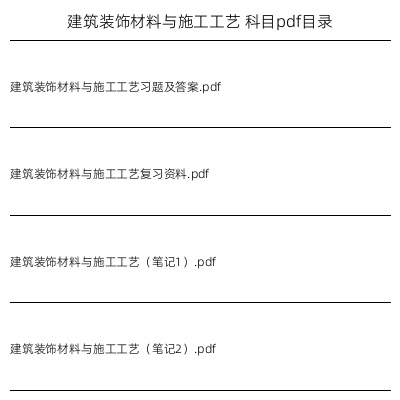 建筑装饰材料与施工工艺 科目pdf目录

建筑装饰材料与施工工艺习题及答案.pdf

建筑装饰材料与施工工艺复习资料.pdf

建筑装饰材料与施工工艺（笔记1）.pdf

建筑装饰材料与施工工艺（笔记2）.pdf